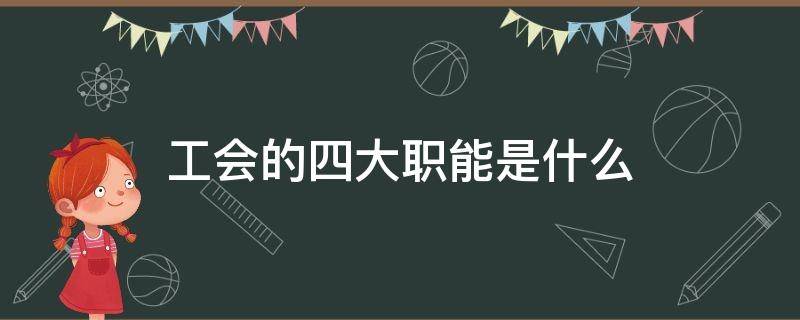 工会的四大职能是什么